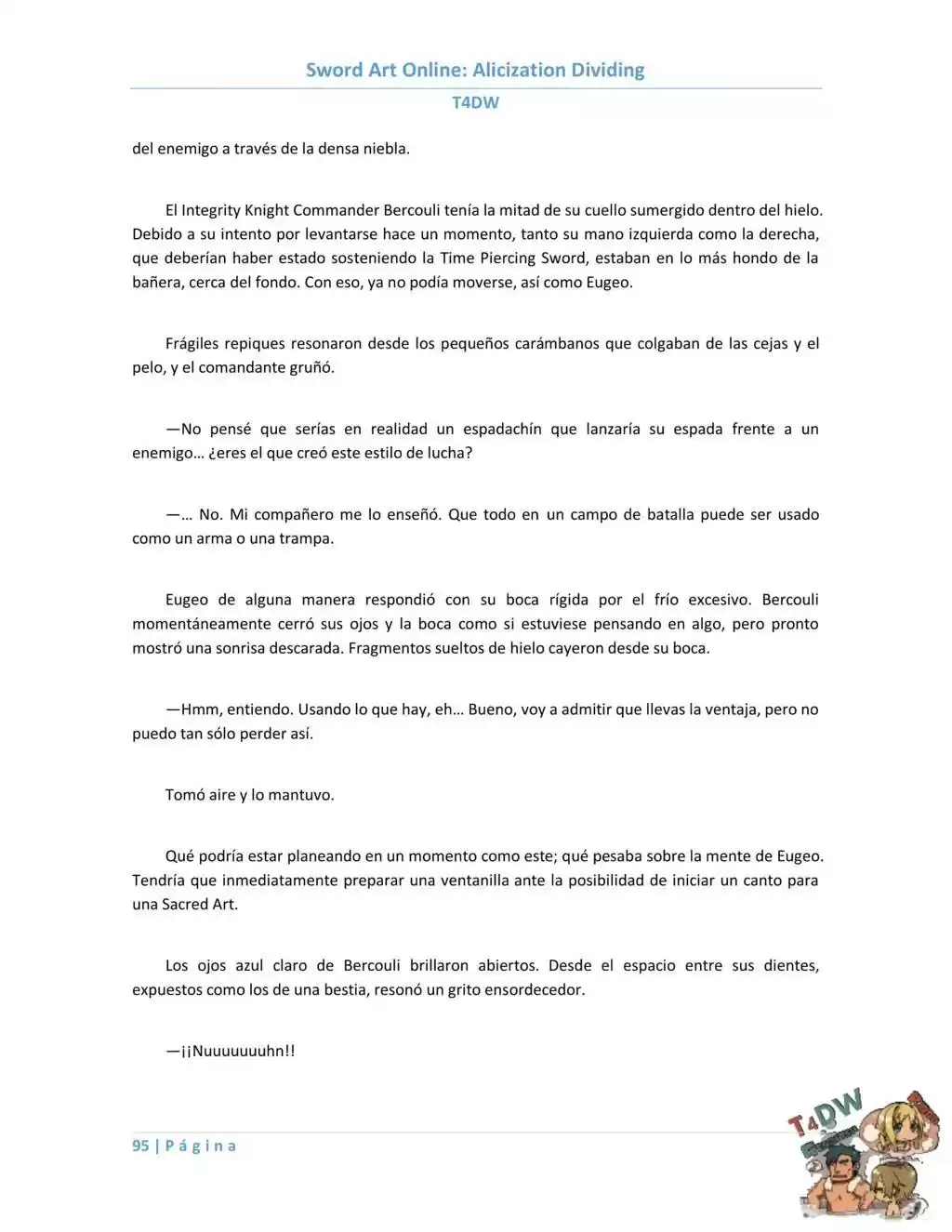 Sword Art Online: Alicization Dividing
T4DW

del enemigo a través de la densa niebla.

El Integrity Knight Commander Bercouli tenía la mitad de su cuello sumergido dentro del hielo. Debido a su intento por levantarse hace un momento, tanto su mano izquierda como la derecha, que deberían haber estado sosteniendo la Time Piercing Sword, estaban en lo más hondo de la bañera, cerca del fondo. Con eso, ya no podía moverse, así como Eugeo.

Frágiles repiques resonaron desde los pequeños carámbanos que colgaban de las cejas y el pelo, y el comandante gruñó.

—No pensé que serías en realidad un espadachín que lanzaría su espada frente a un enemigo… ¿eres el que creó este estilo de lucha?

—… No. Mi compañero me lo enseñó. Que todo en un campo de batalla puede ser usado como un arma o una trampa.

Eugeo de alguna manera respondió con su boca rígida por el frío excesivo. Bercouli momentáneamente cerró sus ojos y la boca como si estuviese pensando en algo, pero pronto mostró una sonrisa descarada. Fragmentos sueltos de hielo cayeron desde su boca.

—Hmm, entiendo. Usando lo que hay, eh… Bueno, voy a admitir que llevas la ventaja, pero no puedo tan sólo perder así.

Tomó aire y lo mantuvo.

Qué podría estar planeando en un momento como este; qué pesaba sobre la mente de Eugeo. Tendría que inmediatamente preparar una ventanilla ante la posibilidad de iniciar un canto para una Sacred Art.

Los ojos azul claro de Bercouli brillaron abiertos. Desde el espacio entre sus dientes, expuestos como los de una bestia, resonó un grito ensordecedor.

—¡¡Nuuuuuuuhn!!

95 | P á g i n a

T4DW